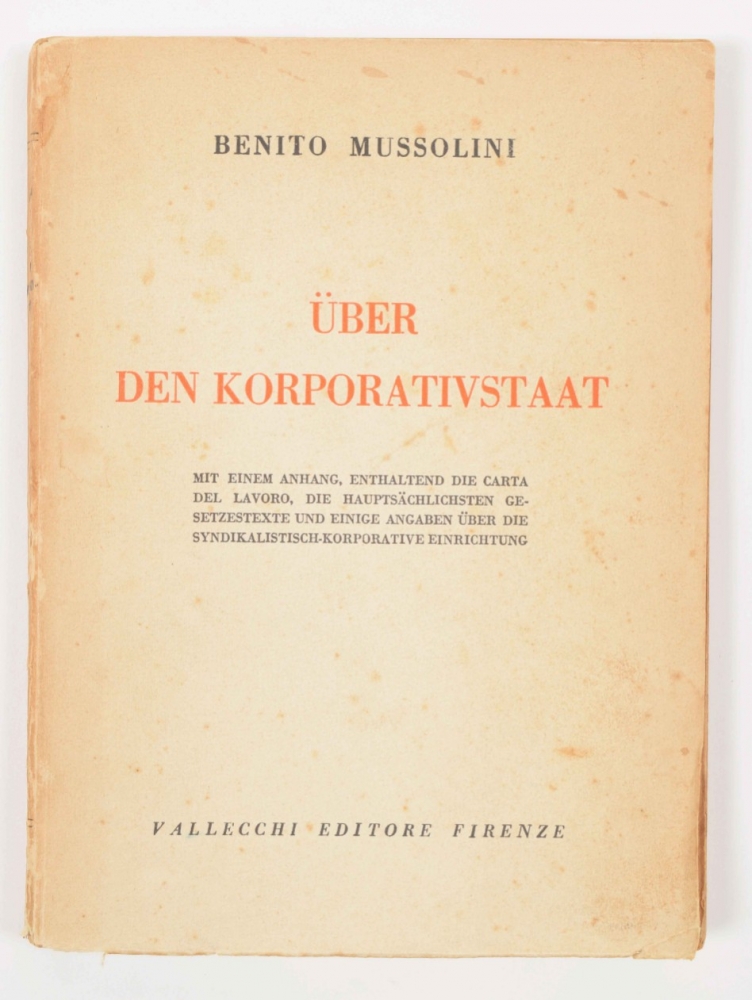 BENITO MUSSOLINI

ÜBER
DEN KORPORATIVSTAAT

MIT EINEM ANHANG, ENTHALTEND DIE CARTA DEL LAVORO, DIE HAUPTSÄCHLICHSTEN GESETZESTEXTE UND EINIGE ANGABEN ÜBER DIE SYNDIKALISTISCH-KORPORATIVE EINRICHTUNG

VALLECCHI EDITORE FIRENZE